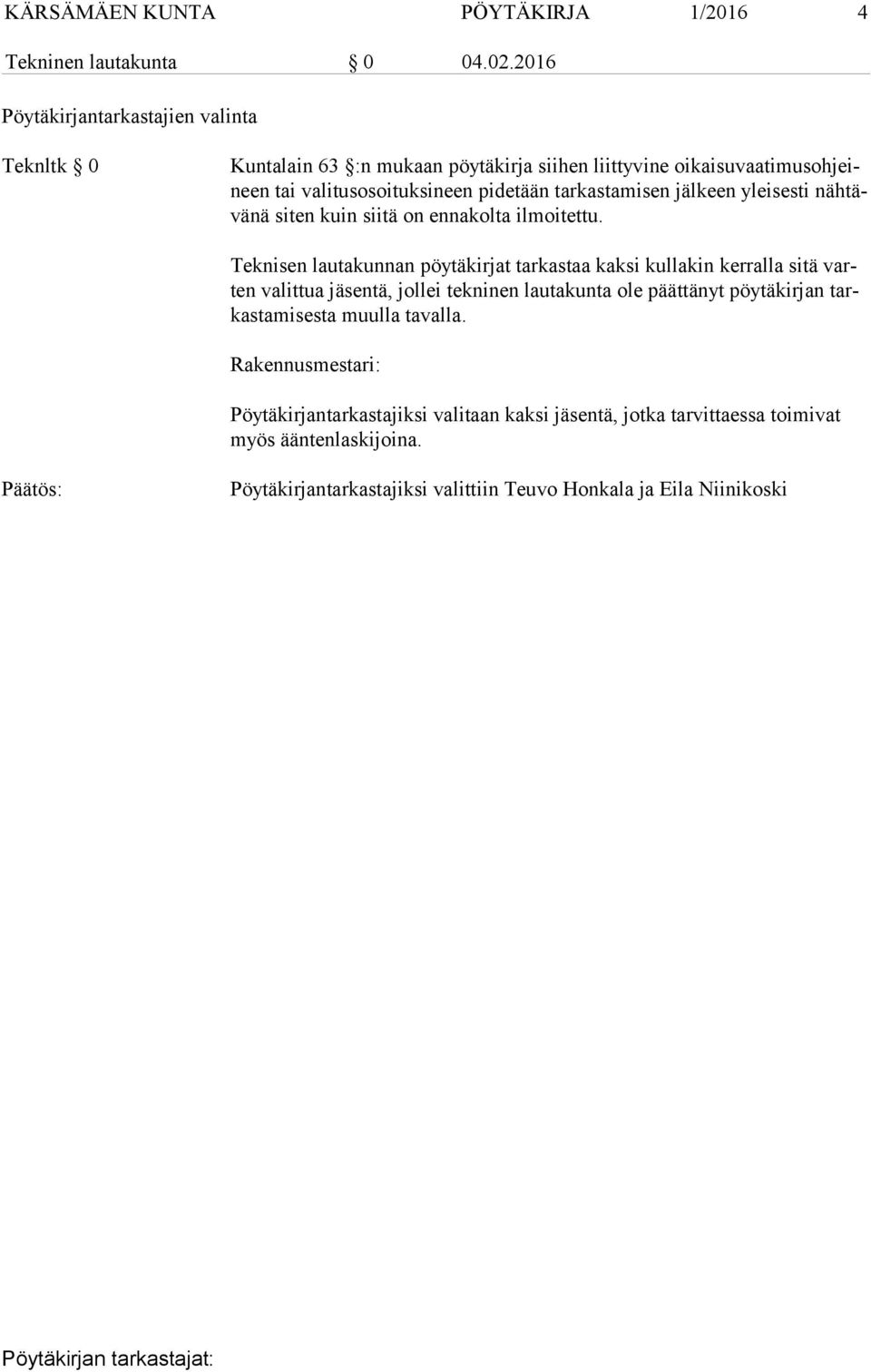 KÄRSÄMÄEN KUNTA PÖYTÄKIRJA 1/2016 4

Tekninen lautakunta § 0 04.02.2016

Pöytäkirjantarkastajien valinta

Teknltk § 0

Kuntalain 63 §:n mukaan pöytäkirja siihen liittyvine oikaisuvaatimusohjeineen tai valitusosoituksineen pidetään tarkastamisen jälkeen yleisesti nähtävänä siten kuin siitä on ennakolta ilmoitettu.

Teknisen lautakunnan pöytäkirjat tarkastaa kaksi kullakin kerralla sitä varten valittua jäsentä, jollei tekninen lautakunta ole päättänyt pöytäkirjan tarkastamisesta muulla tavalla.

Rakennusmestari:

Pöytäkirjantarkastajiksi valitaan kaksi jäsentä, jotka tarvittaessa toimivat myös ääntenlaskijoina.

Päätös:

Pöytäkirjantarkastajiksi valittiin Teuvo Honkala ja Eila Niinikoski

Pöytäkirjan tarkastajat: